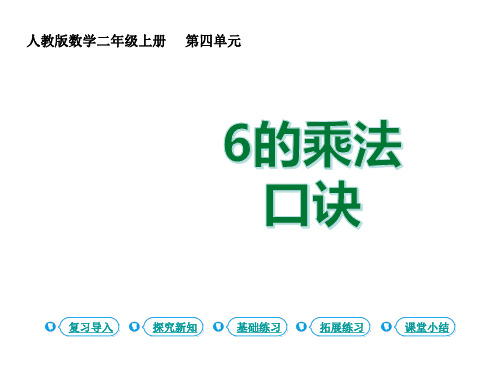 人教版数学二年级上册　第四单元

6的乘法口诀

复习导入　探究新知　基础练习　拓展练习　课堂小结